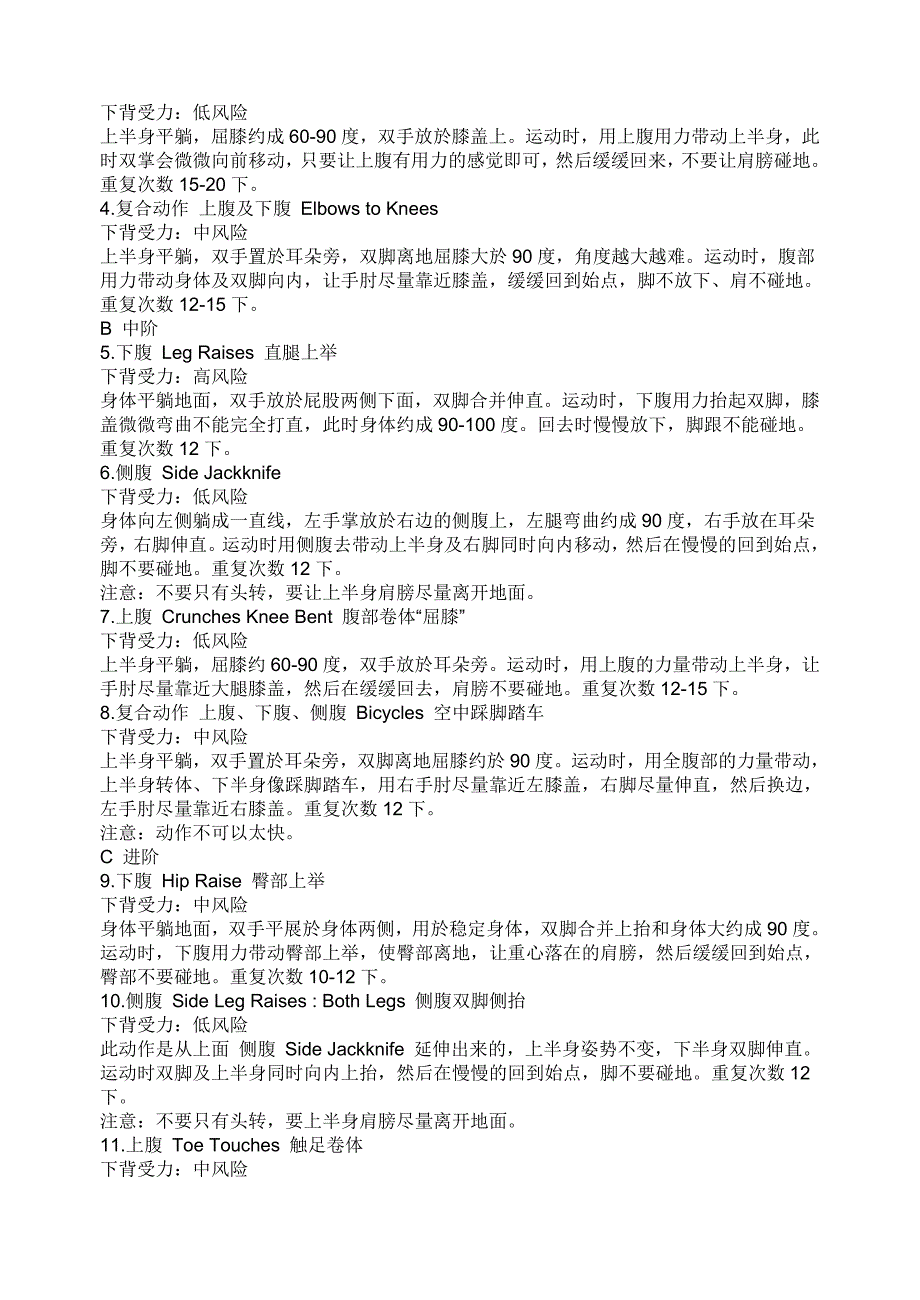 下背受力：低风险
上半身平躺，屈膝约成 60-90 度，双手放於膝盖上。运动时，用上腹用力带动上半身，此时双掌会微微向前移动，只要让上腹有用力的感觉即可，然后缓缓回来，不要让肩膀碰地。重复次数 15-20 下。
4.复合动作 上腹及下腹 Elbows to Knees
下背受力：中风险
上半身平躺，双手置於耳朵旁，双脚离地屈膝大於 90 度，角度越大越难。运动时，腹部用力带动身体及双脚向内，让手肘尽量靠近膝盖，缓缓回到始点，脚不放下、肩不碰地。重复次数 12-15 下。
B 中阶
5.下腹 Leg Raises 直腿上举
下背受力：高风险
身体平躺地面，双手放於屁股两侧下面，双脚合并伸直。运动时，下腹用力抬起双脚，膝盖微微弯曲不能完全打直，此时身体约成 90-100 度。回去时慢慢放下，脚跟不能碰地。重复次数 12 下。
6.侧腹 Side Jackknife
下背受力：低风险
身体向左侧躺成一直线，左手掌放於右边的侧腹上，左腿弯曲约成 90 度，右手放在耳朵旁，右脚伸直。运动时用侧腹去带动上半身及右脚同时向内移动，然后在慢慢的回到始点，脚不要碰地。重复次数 12 下。
注意：不要只有头转，要让上半身肩膀尽量离开地面。
7.上腹 Crunches Knee Bent 腹部卷体“屈膝”
下背受力：低风险
上半身平躺，屈膝约 60-90 度，双手放於耳朵旁。运动时，用上腹的力量带动上半身，让手肘尽量靠近大腿膝盖，然后在缓缓回去，肩膀不要碰地。重复次数 12-15 下。
8.复合动作 上腹、下腹、侧腹 Bicycles 空中踩脚踏车
下背受力：中风险
上半身平躺，双手置於耳朵旁，双脚离地屈膝约於 90 度。运动时，用全腹部的力量带动，上半身转体、下半身像踩脚踏车，用右手肘尽量靠近左膝盖，右脚尽量伸直，然后换边，左手肘尽量靠近右膝盖。重复次数 12 下。
注意：动作不可以太快。
C 进阶
9.下腹 Hip Raise 臀部上举
下背受力：中风险
身体平躺地面，双手平展於身体两侧，用於稳定身体，双脚合并上抬和身体大约成 90 度。运动时，下腹用力带动臀部上举，使臀部离地，让重心落在的肩膀，然后缓缓回到始点，臀部不要碰地。重复次数 10-12 下。
10.侧腹 Side Leg Raises : Both Legs 侧腹双脚侧抬
下背受力：低风险
此动作是从上面 侧腹 Side Jackknife 延伸出来的，上半身姿势不变，下半身双脚伸直。运动时双脚及上半身同时向内上抬，然后在慢慢的回到始点，脚不要碰地。重复次数 12 下。
注意：不要只有头转，要上半身肩膀尽量离开地面。
11.上腹 Toe Touches 触足卷体
下背受力：中风险